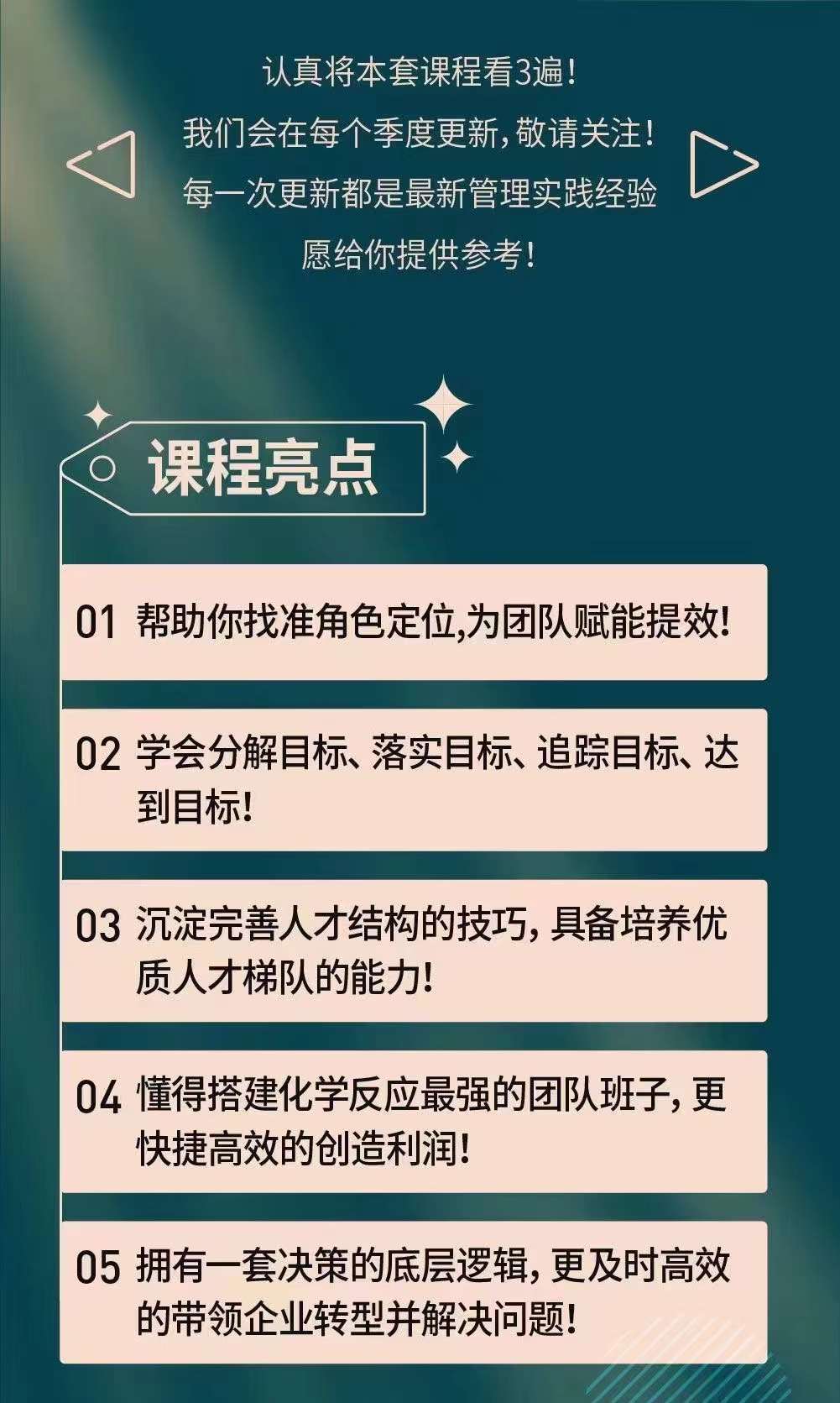 认真将本套课程看3遍！
我们会在每个季度更新，敬请关注！
每一次更新都是最新管理实践经验
愿给你提供参考！

课程亮点

01 帮助你找准角色定位,为团队赋能提效!

02 学会分解目标、落实目标、追踪目标、达到目标!

03 沉淀完善人才结构的技巧，具备培养优质人才梯队的能力!

04 懂得搭建化学反应最强的团队班子，更快捷高效的创造利润!

05 拥有一套决策的底层逻辑，更及时高效的带领企业转型并解决问题!